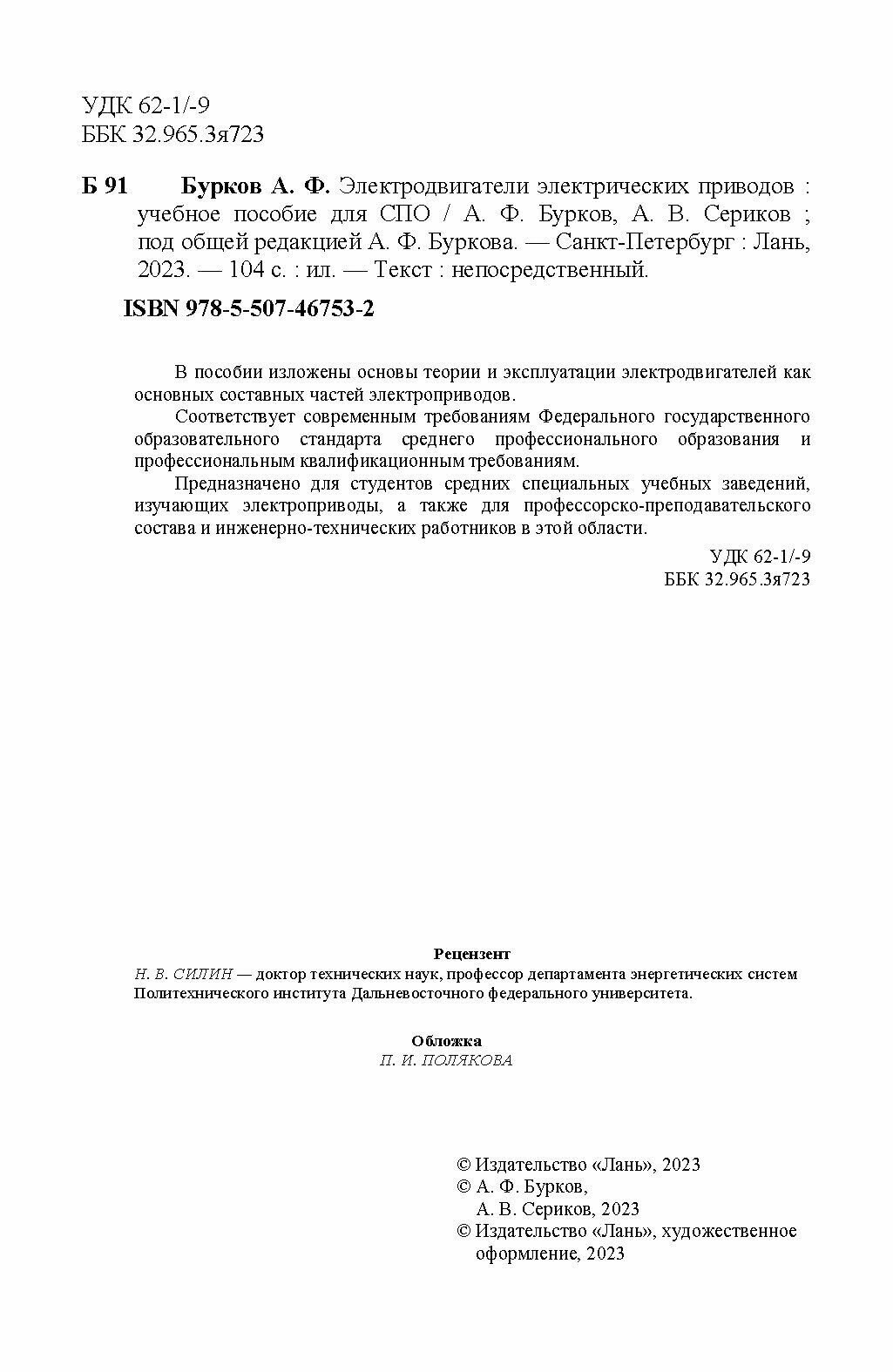 УДК 62-1/-9
ББК 32.965.3я723

Б 91 Бурков А. Ф. Электродвигатели электрических приводов : учебное пособие для СПО / А. Ф. Бурков, А. В. Сериков ; под общей редакцией А. Ф. Буркова. — Санкт-Петербург : Лань, 2023. — 104 с. : ил. — Текст : непосредственный.

ISBN 978-5-507-46753-2

В пособии изложены основы теории и эксплуатации электродвигателей как основных составных частей электроприводов.

Соответствует современным требованиям Федерального государственного образовательного стандарта среднего профессионального образования и профессиональным квалификационным требованиям.

Предназначено для студентов средних специальных учебных заведений, изучающих электроприводы, а также для профессорско-преподавательского состава и инженерно-технических работников в этой области.

УДК 62-1/-9
ББК 32.965.3я723

Рецензент
Н. В. СИЛИН — доктор технических наук, профессор департамента энергетических систем Политехнического института Дальневосточного федерального университета.

Обложка
П. И. ПОЛЯКОВА

© Издательство «Лань», 2023
© А. Ф. Бурков, А. В. Сериков, 2023
© Издательство «Лань», художественное оформление, 2023